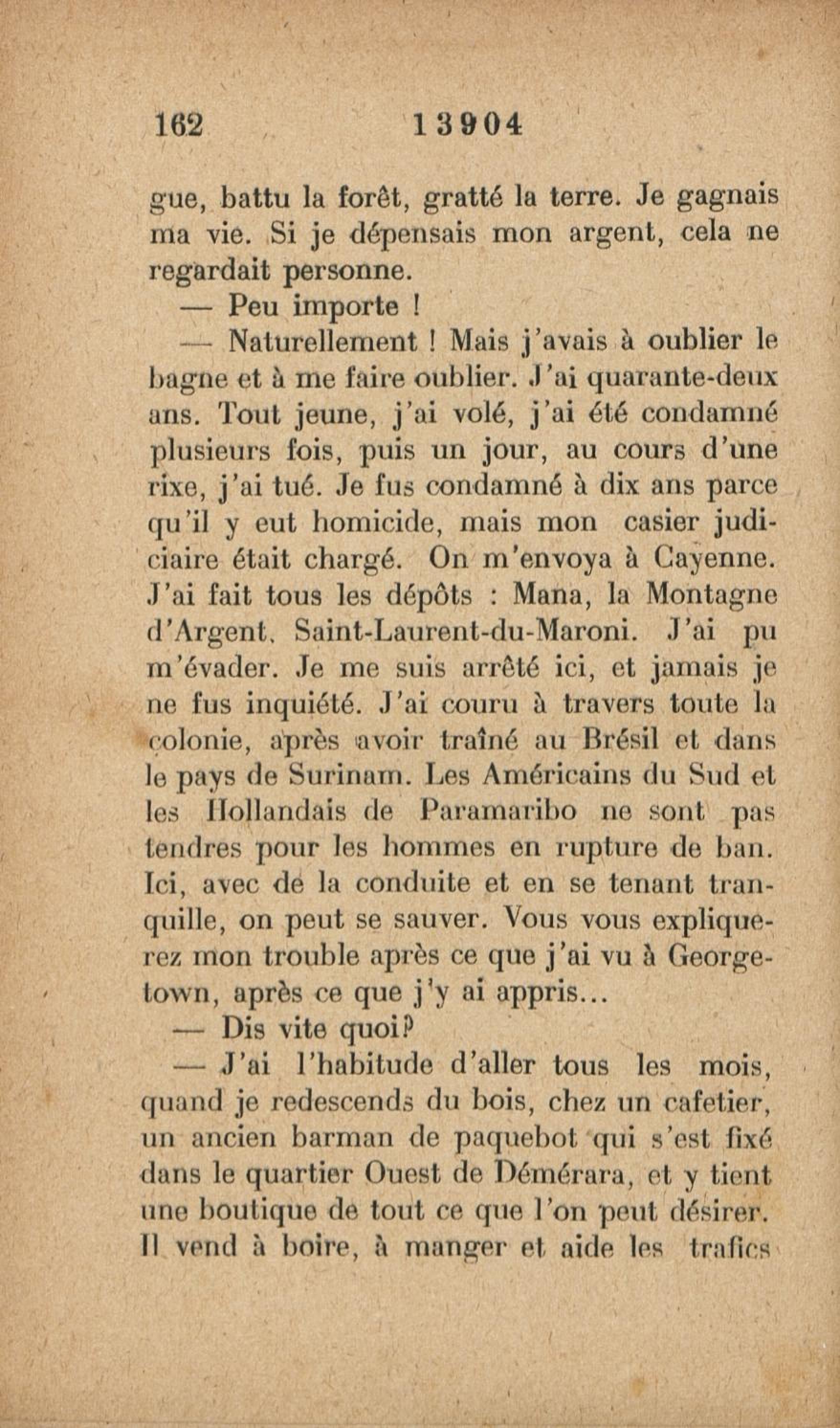 162 13904

gue, battu la forêt, gratté la terre. Je gagnais ma vie. Si je dépensais mon argent, cela ne regardait personne.

— Peu importe !

— Naturellement ! Mais j'avais à oublier le bagne et à me faire oublier. J'ai quarante-deux ans. Tout jeune, j'ai volé, j'ai été condamné plusieurs fois, puis un jour, au cours d'une rixe, j'ai tué. Je fus condamné à dix ans parce qu'il y eut homicide, mais mon casier judiciaire était chargé. On m'envoya à Cayenne. J'ai fait tous les dépôts : Mana, la Montagne d'Argent, Saint-Laurent-du-Maroni. J'ai pu m'évader. Je me suis arrêté ici, et jamais je ne fus inquiété. J'ai couru à travers toute la colonie, après avoir traîné au Brésil et dans le pays de Surinam. Les Américains du Sud et les Hollandais de Paramaribo ne sont pas tendres pour les hommes en rupture de ban. Ici, avec de la conduite et en se tenant tranquille, on peut se sauver. Vous vous expliquerez mon trouble après ce que j'ai vu à Georgetown, après ce que j'y ai appris...

— Dis vite quoi?

— J'ai l'habitude d'aller tous les mois, quand je redescends du bois, chez un cafetier, un ancien barman de paquebot qui s'est fixé dans le quartier Ouest de Démérara, et y tient une boutique de tout ce que l'on peut désirer. Il vend à boire, à manger et aide les trafics